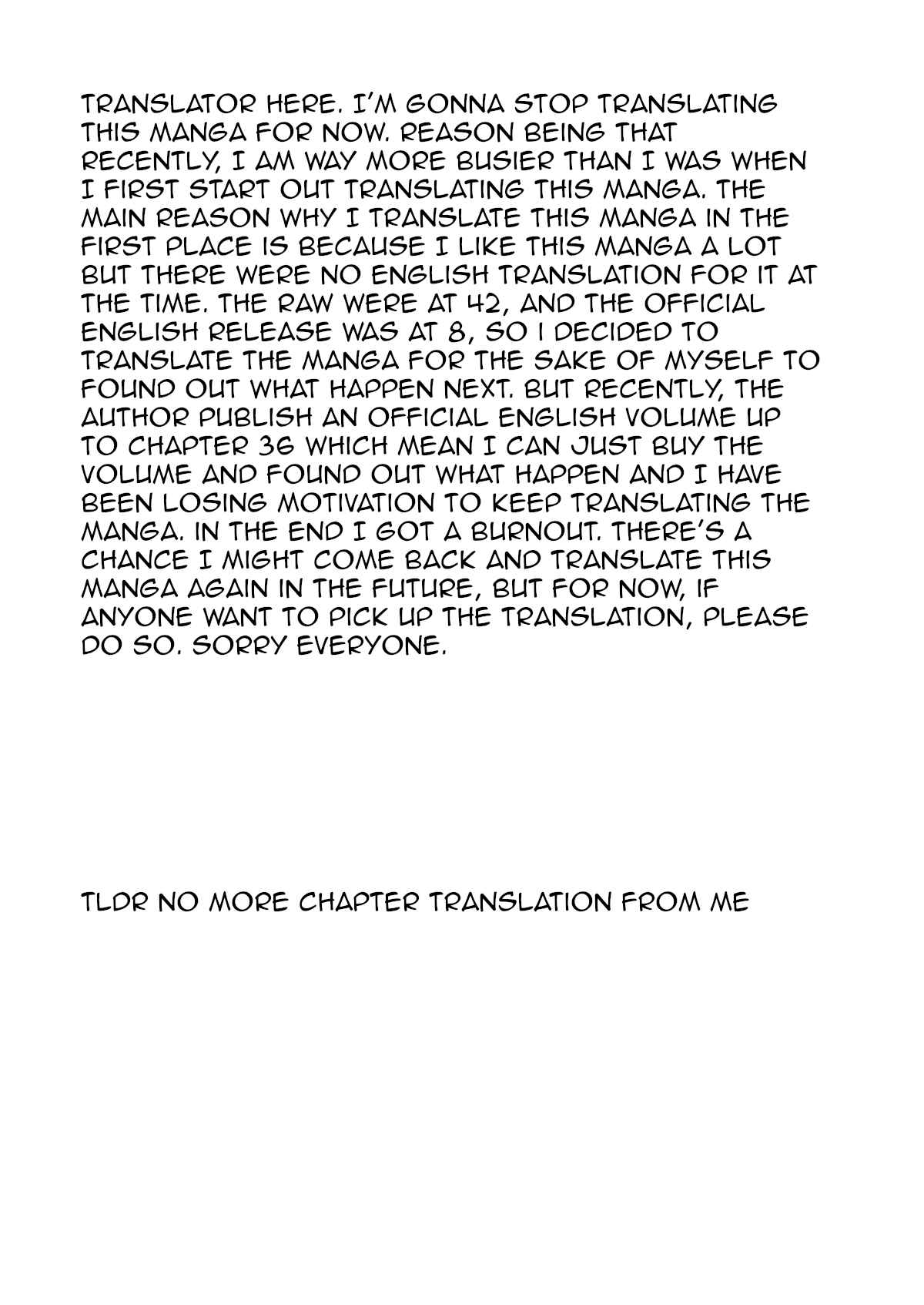 TRANSLATOR HERE. I'M GONNA STOP TRANSLATING THIS MANGA FOR NOW. REASON BEING THAT RECENTLY, I AM WAY MORE BUSIER THAN I WAS WHEN I FIRST START OUT TRANSLATING THIS MANGA. THE MAIN REASON WHY I TRANSLATE THIS MANGA IN THE FIRST PLACE IS BECAUSE I LIKE THIS MANGA A LOT BUT THERE WERE NO ENGLISH TRANSLATION FOR IT AT THE TIME. THE RAW WERE AT 42, AND THE OFFICIAL ENGLISH RELEASE WAS AT 8, SO I DECIDED TO TRANSLATE THE MANGA FOR THE SAKE OF MYSELF TO FOUND OUT WHAT HAPPEN NEXT. BUT RECENTLY, THE AUTHOR PUBLISH AN OFFICIAL ENGLISH VOLUME UP TO CHAPTER 36 WHICH MEAN I CAN JUST BUY THE VOLUME AND FOUND OUT WHAT HAPPEN AND I HAVE BEEN LOSING MOTIVATION TO KEEP TRANSLATING THE MANGA. IN THE END I GOT A BURNOUT. THERE'S A CHANCE I MIGHT COME BACK AND TRANSLATE THIS MANGA AGAIN IN THE FUTURE, BUT FOR NOW, IF ANYONE WANT TO PICK UP THE TRANSLATION, PLEASE DO SO. SORRY EVERYONE.

TLDR NO MORE CHAPTER TRANSLATION FROM ME